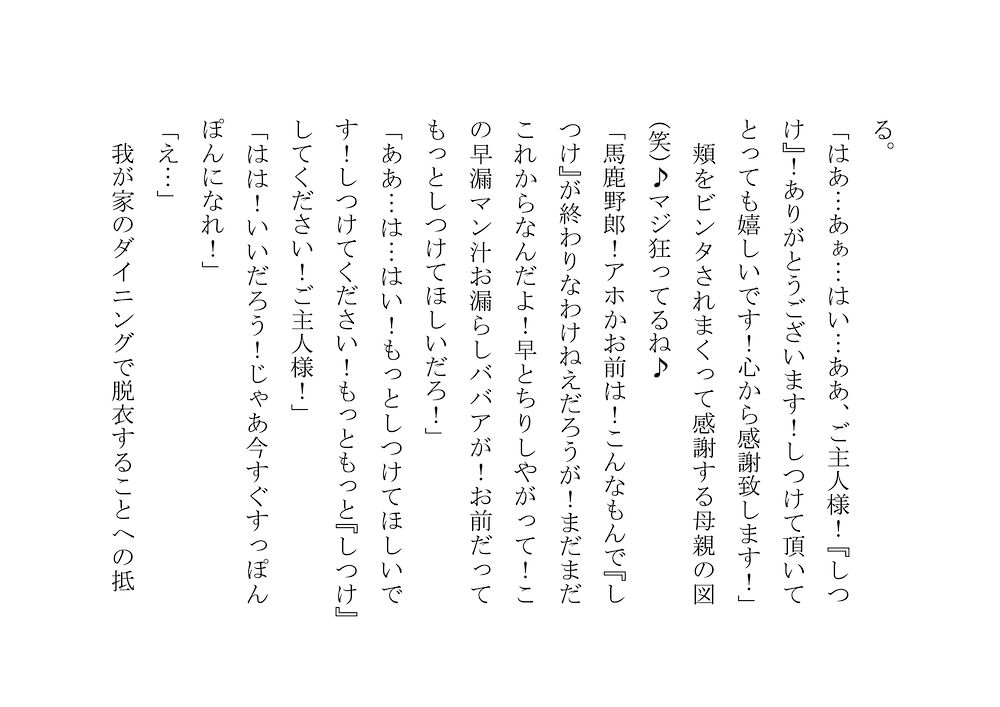 る。

「はあ…あぁ…はい…ああ、ご主人様!『しつけ』!ありがとうございます!しつけて頂いてとっても嬉しいです!心から感謝致します!」

頬をビンタされまくって感謝する母親の図(笑)♪マジ狂ってるね♪

「馬鹿野郎!アホかお前は!こんなもんで『しつけ』が終わりなわけねえだろうが!まだまだこれからなんだよ!早とちりしやがって!この早漏マン汁お漏らしババアが!お前だってもっとしつけてほしいだろ!」

「ああ…は…はい!もっとしつけてほしいです!しつけてください!もっともっと『しつけ』してください!ご主人様!」

「はは!いいだろう!じゃあ今すぐすっぽんぽんになれ!」

「え…」

我が家のダイニングで脱衣することへの抵